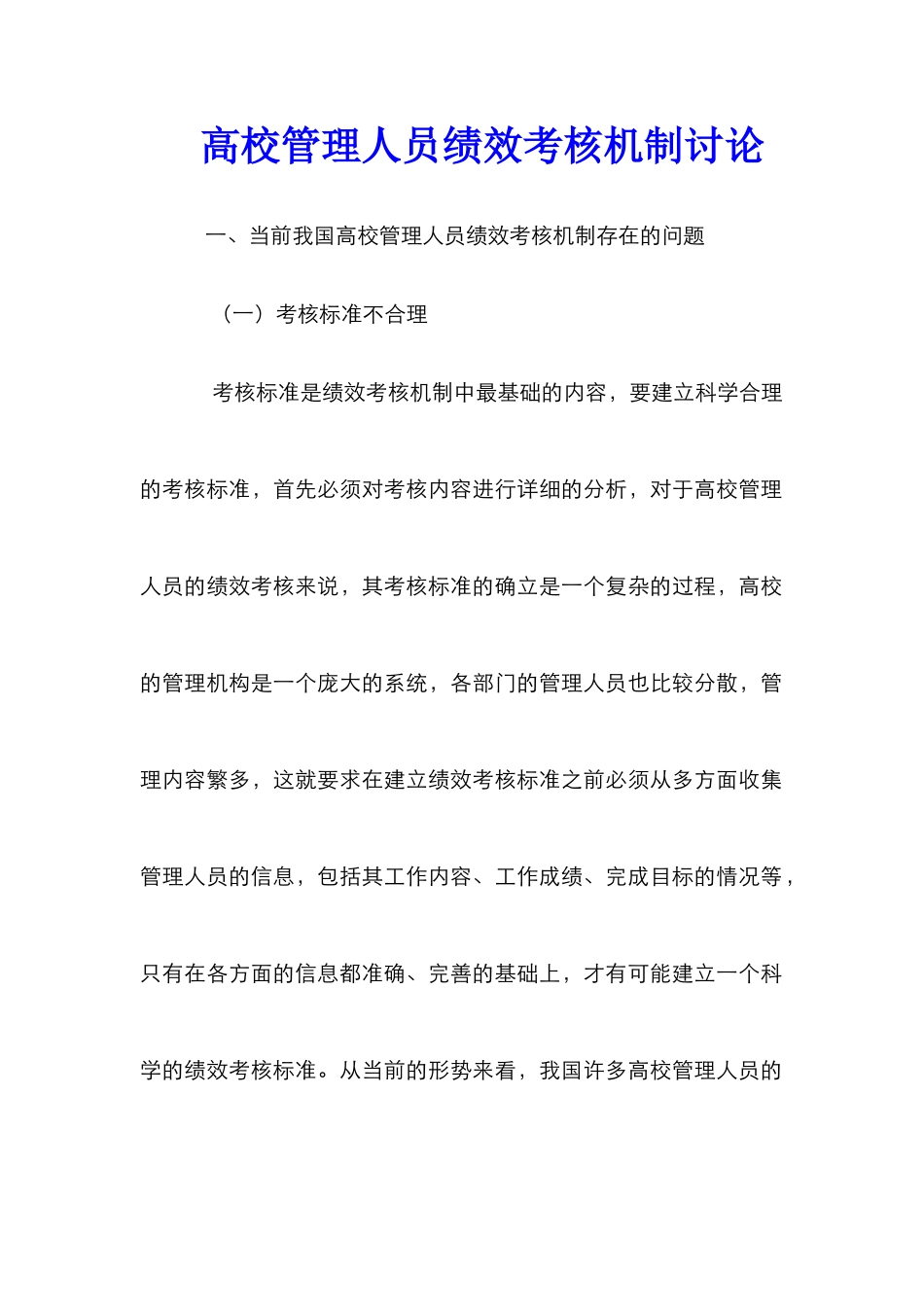 高校管理人员绩效考核机制讨论

一、当前我国高校管理人员绩效考核机制存在的问题

（一）考核标准不合理

考核标准是绩效考核机制中最基础的内容，要建立科学合理的考核标准，首先必须对考核内容进行详细的分析，对于高校管理人员的绩效考核来说，其考核标准的确立是一个复杂的过程，高校的管理机构是一个庞大的系统，各部门的管理人员也比较分散，管理内容繁多，这就要求在建立绩效考核标准之前必须从多方面收集管理人员的信息，包括其工作内容、工作成绩、完成目标的情况等，只有在各方面的信息都准确、完善的基础上，才有可能建立一个科学的绩效考核标准。从当前的形势来看，我国许多高校管理人员的